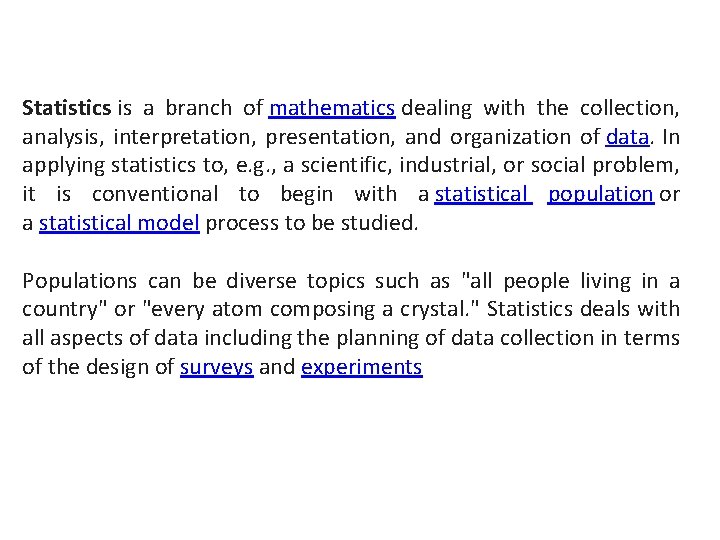 Statistics is a branch of mathematics dealing with the collection, analysis, interpretation, presentation, and organization of data. In applying statistics to, e.g., a scientific, industrial, or social problem, it is conventional to begin with a statistical population or a statistical model process to be studied.

Populations can be diverse topics such as "all people living in a country" or "every atom composing a crystal." Statistics deals with all aspects of data including the planning of data collection in terms of the design of surveys and experiments